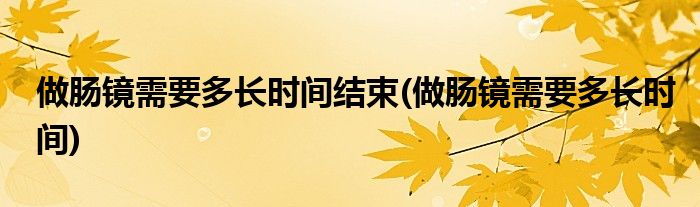 做肠镜需要多长时间结束(做肠镜需要多长时间)